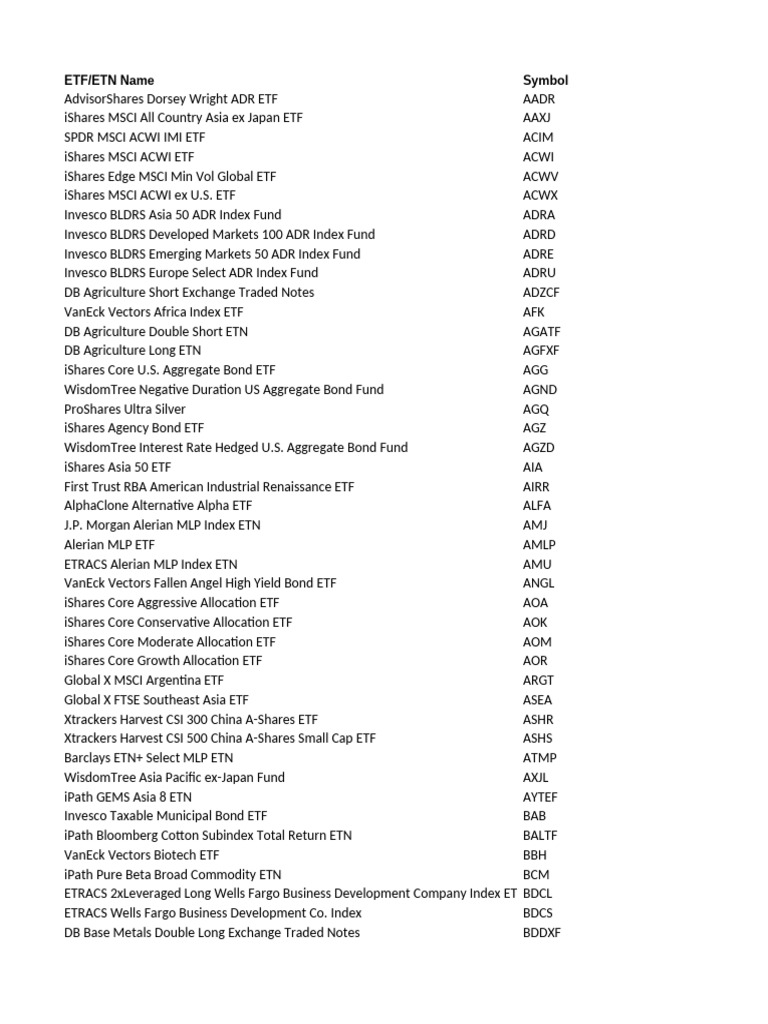 | ETF/ETN Name | Symbol |
|---|---|
| AdvisorShares Dorsey Wright ADR ETF | AADR |
| iShares MSCI All Country Asia ex Japan ETF | AAXJ |
| SPDR MSCI ACWI IMI ETF | ACIM |
| iShares MSCI ACWI ETF | ACWI |
| iShares Edge MSCI Min Vol Global ETF | ACWV |
| iShares MSCI ACWI ex U.S. ETF | ACWX |
| Invesco BLDRS Asia 50 ADR Index Fund | ADRA |
| Invesco BLDRS Developed Markets 100 ADR Index Fund | ADRD |
| Invesco BLDRS Emerging Markets 50 ADR Index Fund | ADRE |
| Invesco BLDRS Europe Select ADR Index Fund | ADRU |
| DB Agriculture Short Exchange Traded Notes | ADZCF |
| VanEck Vectors Africa Index ETF | AFK |
| DB Agriculture Double Short ETN | AGATF |
| DB Agriculture Long ETN | AGFXF |
| iShares Core U.S. Aggregate Bond ETF | AGG |
| WisdomTree Negative Duration US Aggregate Bond Fund | AGND |
| ProShares Ultra Silver | AGQ |
| iShares Agency Bond ETF | AGZ |
| WisdomTree Interest Rate Hedged U.S. Aggregate Bond Fund | AGZD |
| iShares Asia 50 ETF | AIA |
| First Trust RBA American Industrial Renaissance ETF | AIRR |
| AlphaClone Alternative Alpha ETF | ALFA |
| J.P. Morgan Alerian MLP Index ETN | AMJ |
| Alerian MLP ETF | AMLP |
| ETRACS Alerian MLP Index ETN | AMU |
| VanEck Vectors Fallen Angel High Yield Bond ETF | ANGL |
| iShares Core Aggressive Allocation ETF | AOA |
| iShares Core Conservative Allocation ETF | AOK |
| iShares Core Moderate Allocation ETF | AOM |
| iShares Core Growth Allocation ETF | AOR |
| Global X MSCI Argentina ETF | ARGT |
| Global X FTSE Southeast Asia ETF | ASEA |
| Xtrackers Harvest CSI 300 China A-Shares ETF | ASHR |
| Xtrackers Harvest CSI 500 China A-Shares Small Cap ETF | ASHS |
| Barclays ETN+ Select MLP ETN | ATMP |
| WisdomTree Asia Pacific ex-Japan Fund | AXJL |
| iPath GEMS Asia 8 ETN | AYTEF |
| Invesco Taxable Municipal Bond ETF | BAB |
| iPath Bloomberg Cotton Subindex Total Return ETN | BALTF |
| VanEck Vectors Biotech ETF | BBH |
| iPath Pure Beta Broad Commodity ETN | BCM |
| ETRACS 2xLeveraged Long Wells Fargo Business Development Company Index ET | BDCL |
| ETRACS Wells Fargo Business Development Co. Index | BDCS |
| DB Base Metals Double Long Exchange Traded Notes | BDDXF |